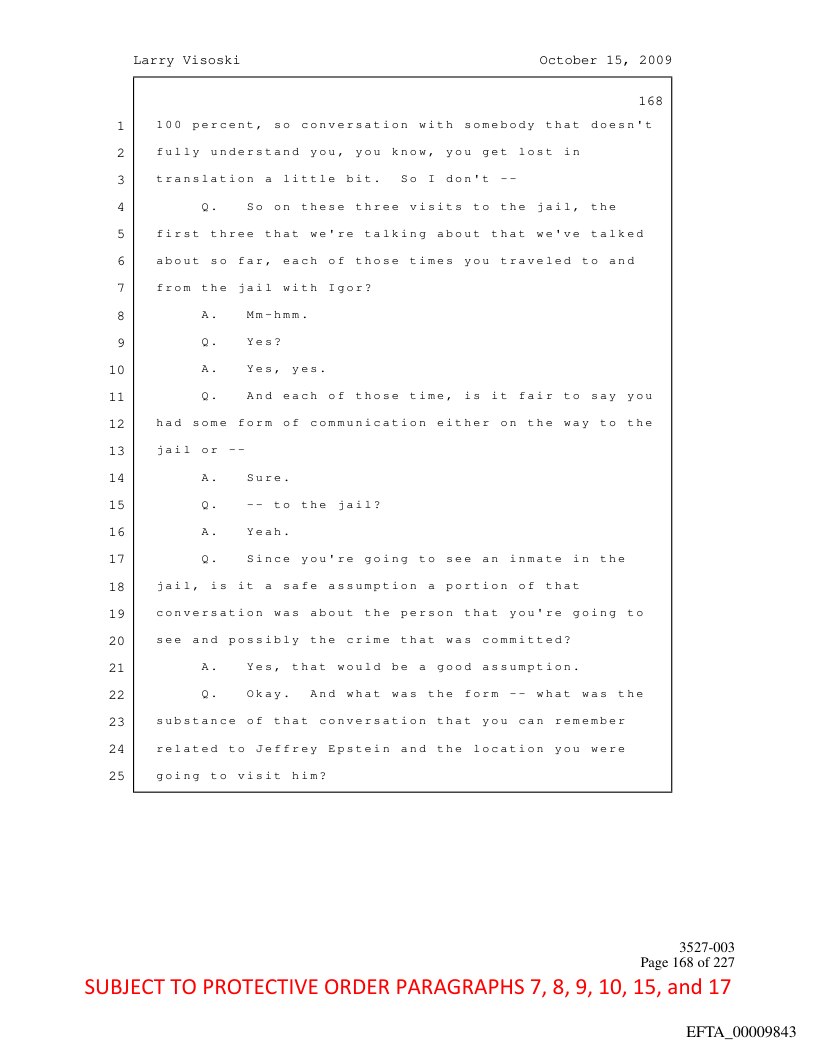 Larry Visoski October 15, 2009

168

1 100 percent, so conversation with somebody that doesn't
2 fully understand you, you know, you get lost in
3 translation a little bit. So I don't --
4 Q. So on these three visits to the jail, the
5 first three that we're talking about that we've talked
6 about so far, each of those times you traveled to and
7 from the jail with Igor?
8 A. Mm-hmm.
9 Q. Yes?
10 A. Yes, yes.
11 Q. And each of those time, is it fair to say you
12 had some form of communication either on the way to the
13 jail or --
14 A. Sure.
15 Q. -- to the jail?
16 A. Yeah.
17 Q. Since you're going to see an inmate in the
18 jail, is it a safe assumption a portion of that
19 conversation was about the person that you're going to
20 see and possibly the crime that was committed?
21 A. Yes, that would be a good assumption.
22 Q. Okay. And what was the form -- what was the
23 substance of that conversation that you can remember
24 related to Jeffrey Epstein and the location you were
25 going to visit him?

3527-003
Page 168 of 227

SUBJECT TO PROTECTIVE ORDER PARAGRAPHS 7, 8, 9, 10, 15, and 17

EFTA_00009843